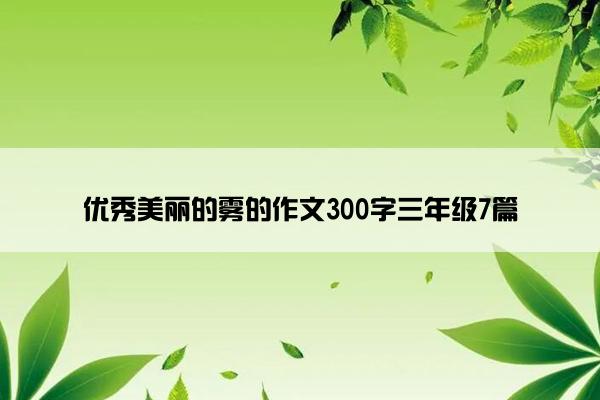 优秀美丽的雾的作文300字三年级7篇